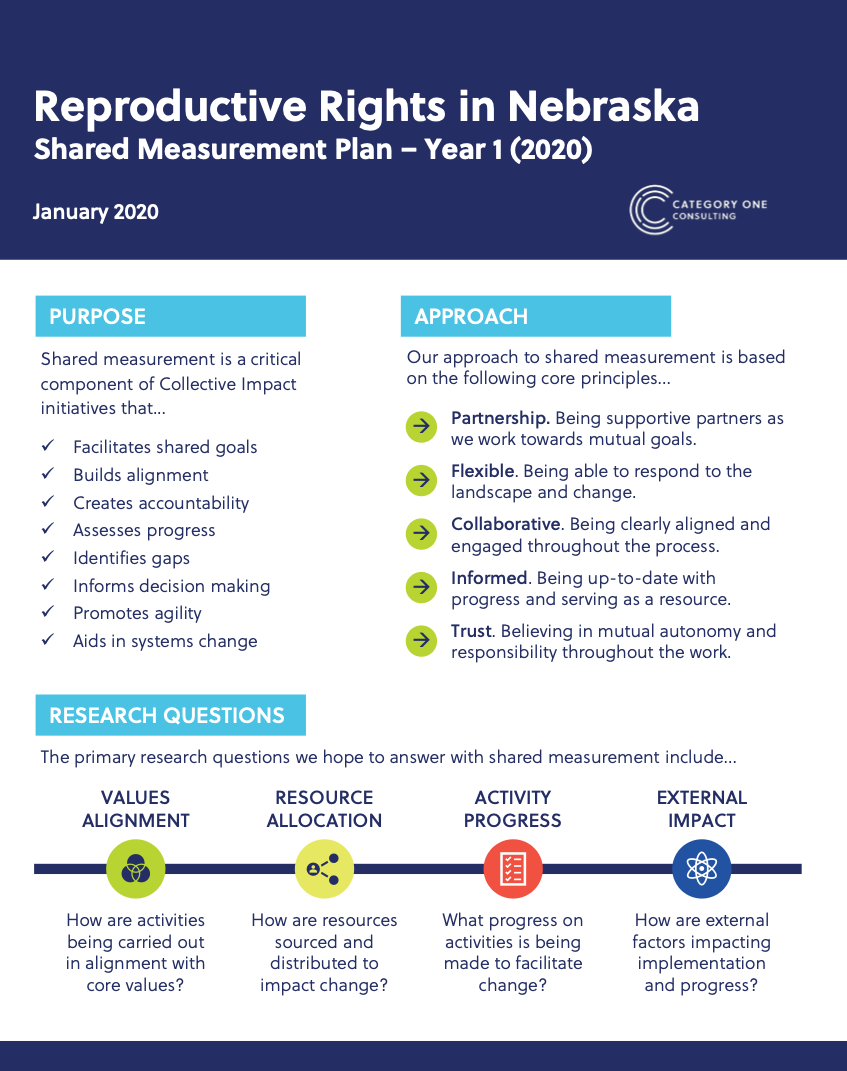 Reproductive Rights in Nebraska
Shared Measurement Plan – Year 1 (2020)

January 2020

CATEGORY ONE CONSULTING

PURPOSE

Shared measurement is a critical component of Collective Impact initiatives that…

✓ Facilitates shared goals
✓ Builds alignment
✓ Creates accountability
✓ Assesses progress
✓ Identifies gaps
✓ Informs decision making
✓ Promotes agility
✓ Aids in systems change

APPROACH

Our approach to shared measurement is based on the following core principles…

Partnership. Being supportive partners as we work towards mutual goals.

Flexible. Being able to respond to the landscape and change.

Collaborative. Being clearly aligned and engaged throughout the process.

Informed. Being up-to-date with progress and serving as a resource.

Trust. Believing in mutual autonomy and responsibility throughout the work.

RESEARCH QUESTIONS

The primary research questions we hope to answer with shared measurement include…

VALUES ALIGNMENT

How are activities being carried out in alignment with core values?

RESOURCE ALLOCATION

How are resources sourced and distributed to impact change?

ACTIVITY PROGRESS

What progress on activities is being made to facilitate change?

EXTERNAL IMPACT

How are external factors impacting implementation and progress?